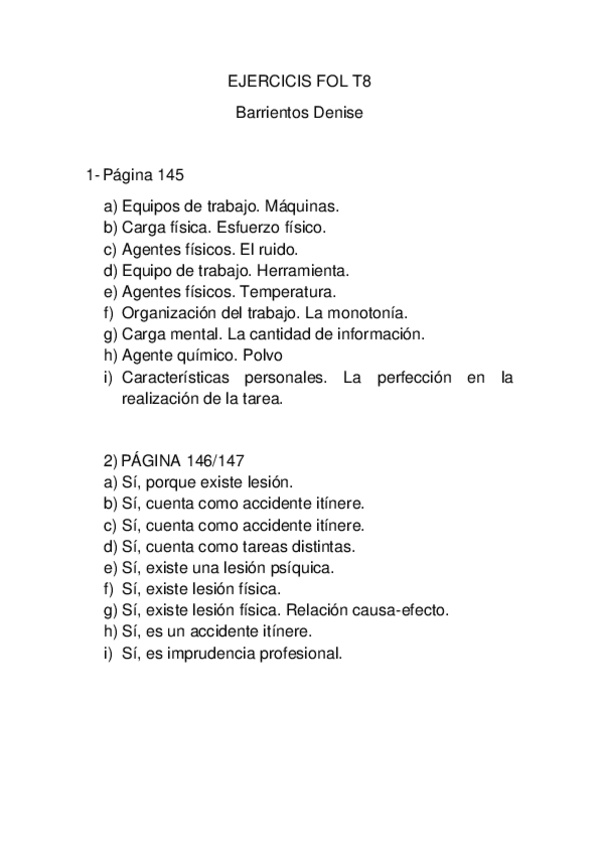 EJERCICIS FOL T8

Barrientos Denise

1- Página 145

a) Equipos de trabajo. Máquinas.
b) Carga física. Esfuerzo físico.
c) Agentes físicos. El ruido.
d) Equipo de trabajo. Herramienta.
e) Agentes físicos. Temperatura.
f) Organización del trabajo. La monotonía.
g) Carga mental. La cantidad de información.
h) Agente químico. Polvo
i) Características personales. La perfección en la realización de la tarea.

2) PÁGINA 146/147
a) Sí, porque existe lesión.
b) Sí, cuenta como accidente itínere.
c) Sí, cuenta como accidente itínere.
d) Sí, cuenta como tareas distintas.
e) Sí, existe una lesión psíquica.
f) Sí, existe lesión física.
g) Sí, existe lesión física. Relación causa-efecto.
h) Sí, es un accidente itínere.
i) Sí, es imprudencia profesional.